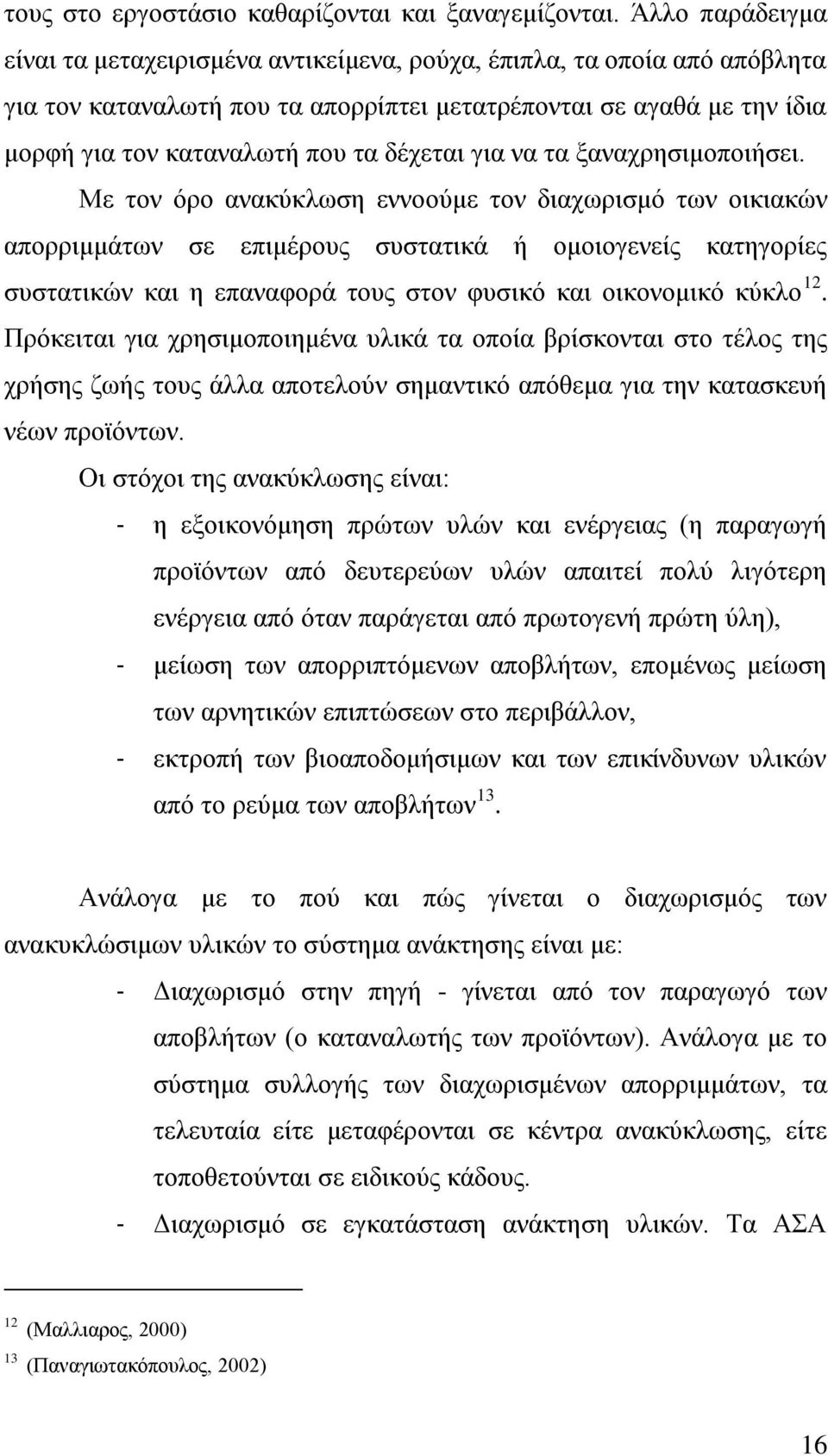 τους στο εργοστάσιο καθαρίζονται και ξαναγεμίζονται. Άλλο παράδειγμα είναι τα μεταχειρισμένα αντικείμενα, ρούχα, έπιπλα, τα οποία από απόβλητα για τον καταναλωτή που τα απορρίπτει μετατρέπονται σε αγαθά με την ίδια μορφή για τον καταναλωτή που τα δέχεται για να τα ξαναχρησιμοποιήσει.

Με τον όρο ανακύκλωση εννοούμε τον διαχωρισμό των οικιακών απορριμμάτων σε επιμέρους συστατικά ή ομοιογενείς κατηγορίες συστατικών και η επαναφορά τους στον φυσικό και οικονομικό κύκλο$^{12}$. Πρόκειται για χρησιμοποιημένα υλικά τα οποία βρίσκονται στο τέλος της χρήσης ζωής τους άλλα αποτελούν σημαντικό απόθεμα για την κατασκευή νέων προϊόντων.

Οι στόχοι της ανακύκλωσης είναι:

- η εξοικονόμηση πρώτων υλών και ενέργειας (η παραγωγή προϊόντων από δευτερεύων υλών απαιτεί πολύ λιγότερη ενέργεια από όταν παράγεται από πρωτογενή πρώτη ύλη),
- μείωση των απορριπτόμενων αποβλήτων, επομένως μείωση των αρνητικών επιπτώσεων στο περιβάλλον,
- εκτροπή των βιοαποδομήσιμων και των επικίνδυνων υλικών από το ρεύμα των αποβλήτων$^{13}$.

Ανάλογα με το πού και πώς γίνεται ο διαχωρισμός των ανακυκλώσιμων υλικών το σύστημα ανάκτησης είναι με:

- Διαχωρισμό στην πηγή - γίνεται από τον παραγωγό των αποβλήτων (ο καταναλωτής των προϊόντων). Ανάλογα με το σύστημα συλλογής των διαχωρισμένων απορριμμάτων, τα τελευταία είτε μεταφέρονται σε κέντρα ανακύκλωσης, είτε τοποθετούνται σε ειδικούς κάδους.
- Διαχωρισμό σε εγκατάσταση ανάκτηση υλικών. Τα ΑΣΑ

$^{12}$ (Μαλλιαρος, 2000)
$^{13}$ (Παναγιωτακόπουλος, 2002)

16